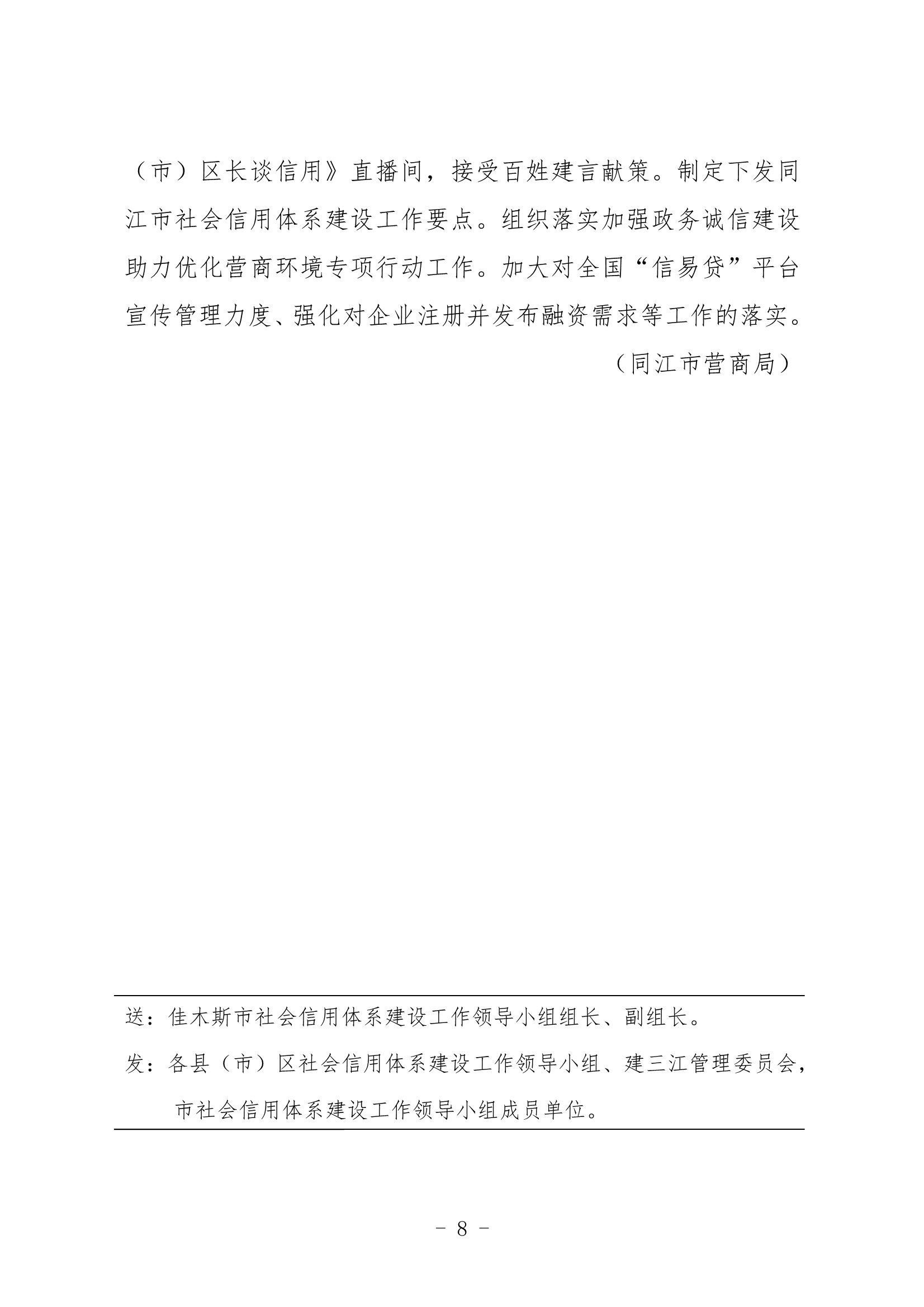 （市）区长谈信用》直播间，接受百姓建言献策。制定下发同江市社会信用体系建设工作要点。组织落实加强政务诚信建设助力优化营商环境专项行动工作。加大对全国“信易贷”平台宣传管理力度、强化对企业注册并发布融资需求等工作的落实。

（同江市营商局）

送：佳木斯市社会信用体系建设工作领导小组组长、副组长。

发：各县（市）区社会信用体系建设工作领导小组、建三江管理委员会，市社会信用体系建设工作领导小组成员单位。

－ 8 －